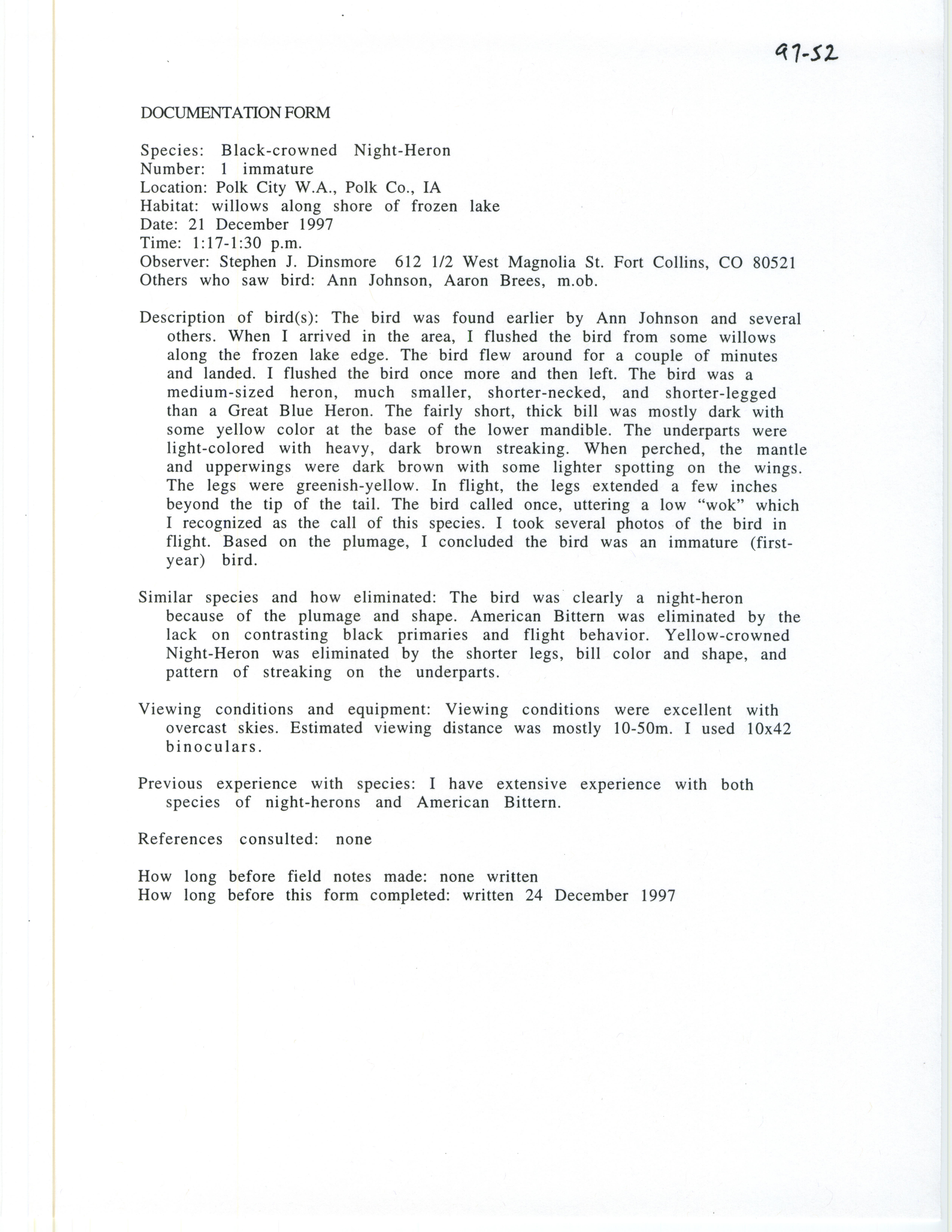 97-52

DOCUMENTATION FORM

Species: Black-crowned Night-Heron
Number: 1 immature
Location: Polk City W.A., Polk Co., IA
Habitat: willows along shore of frozen lake
Date: 21 December 1997
Time: 1:17-1:30 p.m.
Observer: Stephen J. Dinsmore 612 1/2 West Magnolia St. Fort Collins, CO 80521
Others who saw bird: Ann Johnson, Aaron Brees, m.ob.

Description of bird(s): The bird was found earlier by Ann Johnson and several others. When I arrived in the area, I flushed the bird from some willows along the frozen lake edge. The bird flew around for a couple of minutes and landed. I flushed the bird once more and then left. The bird was a medium-sized heron, much smaller, shorter-necked, and shorter-legged than a Great Blue Heron. The fairly short, thick bill was mostly dark with some yellow color at the base of the lower mandible. The underparts were light-colored with heavy, dark brown streaking. When perched, the mantle and upperwings were dark brown with some lighter spotting on the wings. The legs were greenish-yellow. In flight, the legs extended a few inches beyond the tip of the tail. The bird called once, uttering a low "wok" which I recognized as the call of this species. I took several photos of the bird in flight. Based on the plumage, I concluded the bird was an immature (first-year) bird.

Similar species and how eliminated: The bird was clearly a night-heron because of the plumage and shape. American Bittern was eliminated by the lack on contrasting black primaries and flight behavior. Yellow-crowned Night-Heron was eliminated by the shorter legs, bill color and shape, and pattern of streaking on the underparts.

Viewing conditions and equipment: Viewing conditions were excellent with overcast skies. Estimated viewing distance was mostly 10-50m. I used 10x42 binoculars.

Previous experience with species: I have extensive experience with both species of night-herons and American Bittern.

References consulted: none

How long before field notes made: none written
How long before this form completed: written 24 December 1997